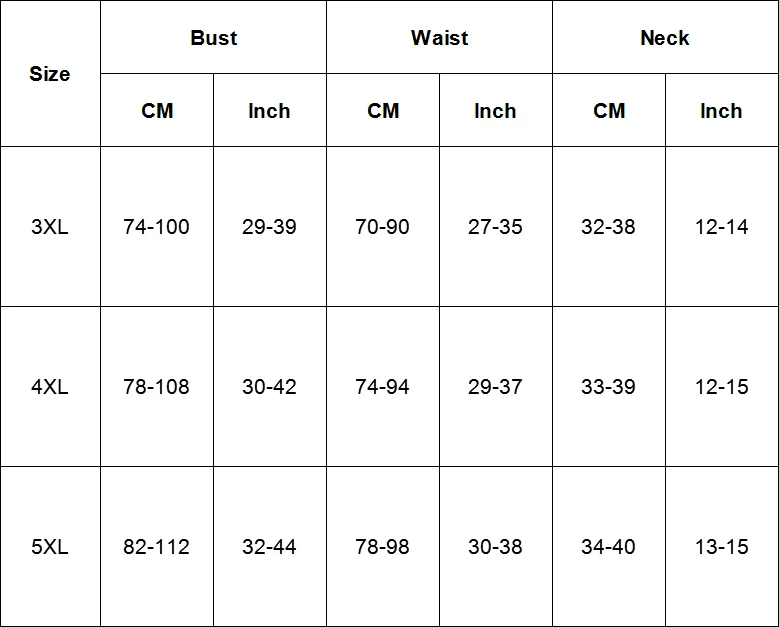 | Size | Bust | | Waist | | Neck | |
|---|---|---|---|---|---|---|
| | CM | Inch | CM | Inch | CM | Inch |
| 3XL | 74-100 | 29-39 | 70-90 | 27-35 | 32-38 | 12-14 |
| 4XL | 78-108 | 30-42 | 74-94 | 29-37 | 33-39 | 12-15 |
| 5XL | 82-112 | 32-44 | 78-98 | 30-38 | 34-40 | 13-15 |